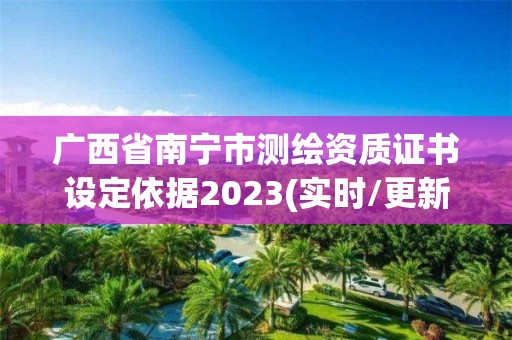 广西省南宁市测绘资质证书设定依据2023(实时/更新